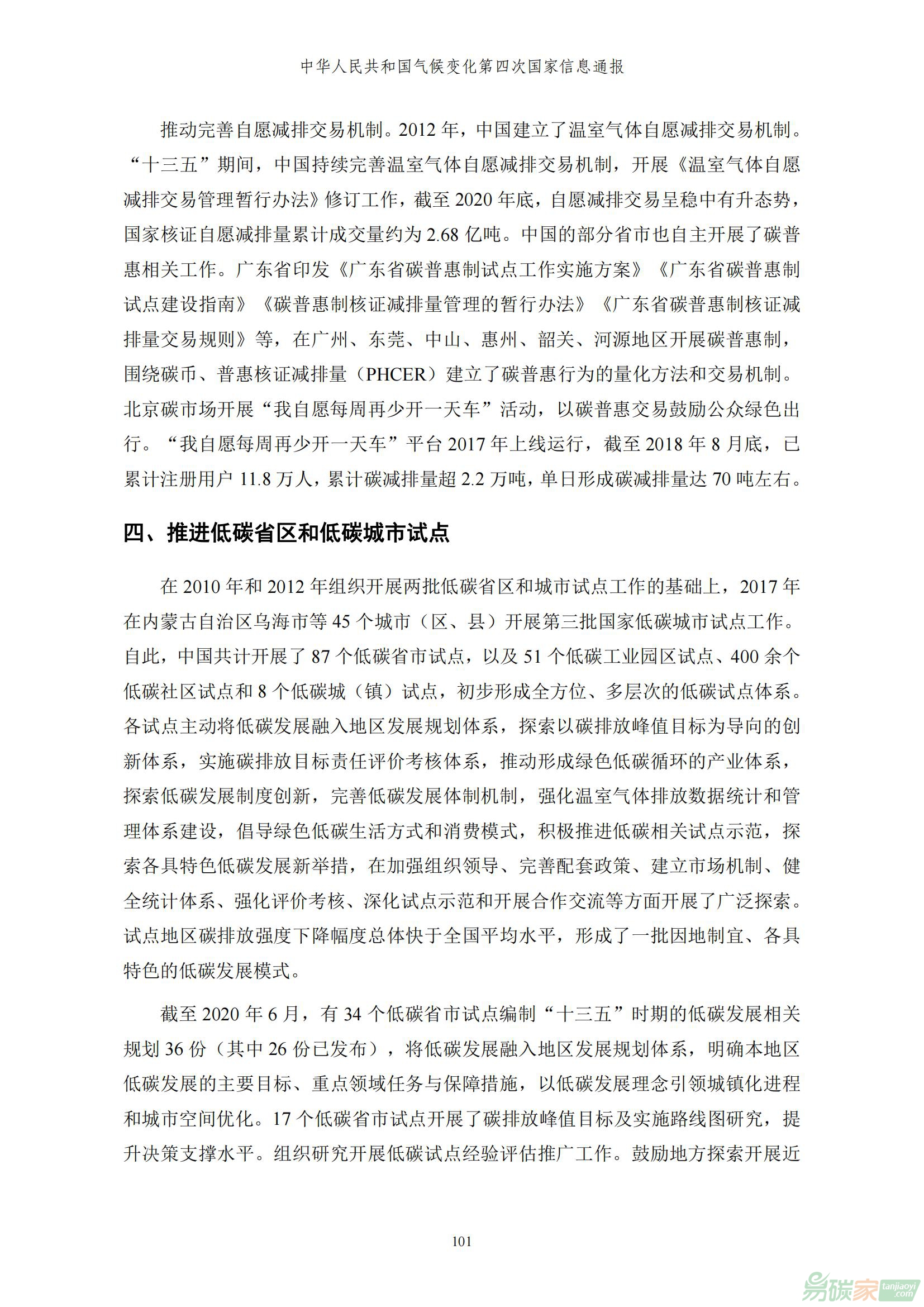 中华人民共和国气候变化第四次国家信息通报

推动完善自愿减排交易机制。2012 年，中国建立了温室气体自愿减排交易机制。“十三五”期间，中国持续完善温室气体自愿减排交易机制，开展《温室气体自愿减排交易管理暂行办法》修订工作，截至 2020 年底，自愿减排交易呈稳中有升态势，国家核证自愿减排量累计成交量约为 2.68 亿吨。中国的部分省市也自主开展了碳普惠相关工作。广东省印发《广东省碳普惠制试点工作实施方案》《广东省碳普惠制试点建设指南》《碳普惠制核证减排量管理的暂行办法》《广东省碳普惠制核证减排量交易规则》等，在广州、东莞、中山、惠州、韶关、河源地区开展碳普惠制，围绕碳币、普惠核证减排量（PHCER）建立了碳普惠行为的量化方法和交易机制。北京碳市场开展“我自愿每周再少开一天车”活动，以碳普惠交易鼓励公众绿色出行。“我自愿每周再少开一天车”平台 2017 年上线运行，截至 2018 年 8 月底，已累计注册用户 11.8 万人，累计碳减排量超 2.2 万吨，单日形成碳减排量达 70 吨左右。

四、推进低碳省区和低碳城市试点

在 2010 年和 2012 年组织开展两批低碳省区和城市试点工作的基础上，2017 年在内蒙古自治区乌海市等 45 个城市（区、县）开展第三批国家低碳城市试点工作。自此，中国共计开展了 87 个低碳省市试点，以及 51 个低碳工业园区试点、400 余个低碳社区试点和 8 个低碳城（镇）试点，初步形成全方位、多层次的低碳试点体系。各试点主动将低碳发展融入地区发展规划体系，探索以碳排放峰值目标为导向的创新体系，实施碳排放目标责任评价考核体系，推动形成绿色低碳循环的产业体系，探索低碳发展制度创新，完善低碳发展体制机制，强化温室气体排放数据统计和管理体系建设，倡导绿色低碳生活方式和消费模式，积极推进低碳相关试点示范，探索各具特色低碳发展新举措，在加强组织领导、完善配套政策、建立市场机制、健全统计体系、强化评价考核、深化试点示范和开展合作交流等方面开展了广泛探索。试点地区碳排放强度下降幅度总体快于全国平均水平，形成了一批因地制宜、各具特色的低碳发展模式。

截至 2020 年 6 月，有 34 个低碳省市试点编制“十三五”时期的低碳发展相关规划 36 份（其中 26 份已发布），将低碳发展融入地区发展规划体系，明确本地区低碳发展的主要目标、重点领域任务与保障措施，以低碳发展理念引领城镇化进程和城市空间优化。17 个低碳省市试点开展了碳排放峰值目标及实施路线图研究，提升决策支撑水平。组织研究开展低碳试点经验评估推广工作。鼓励地方探索开展近

101

易碳家 tanjiaoyi .com